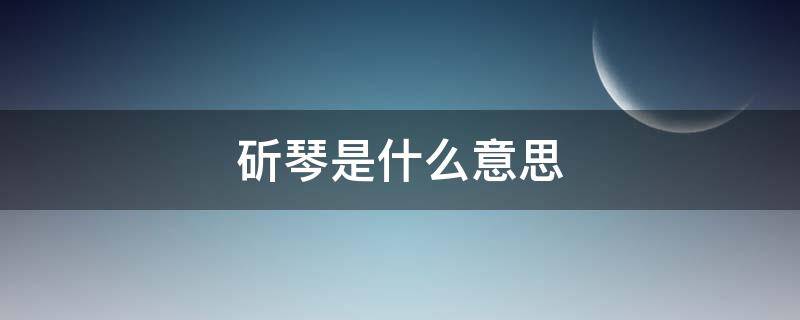 斫琴是什么意思